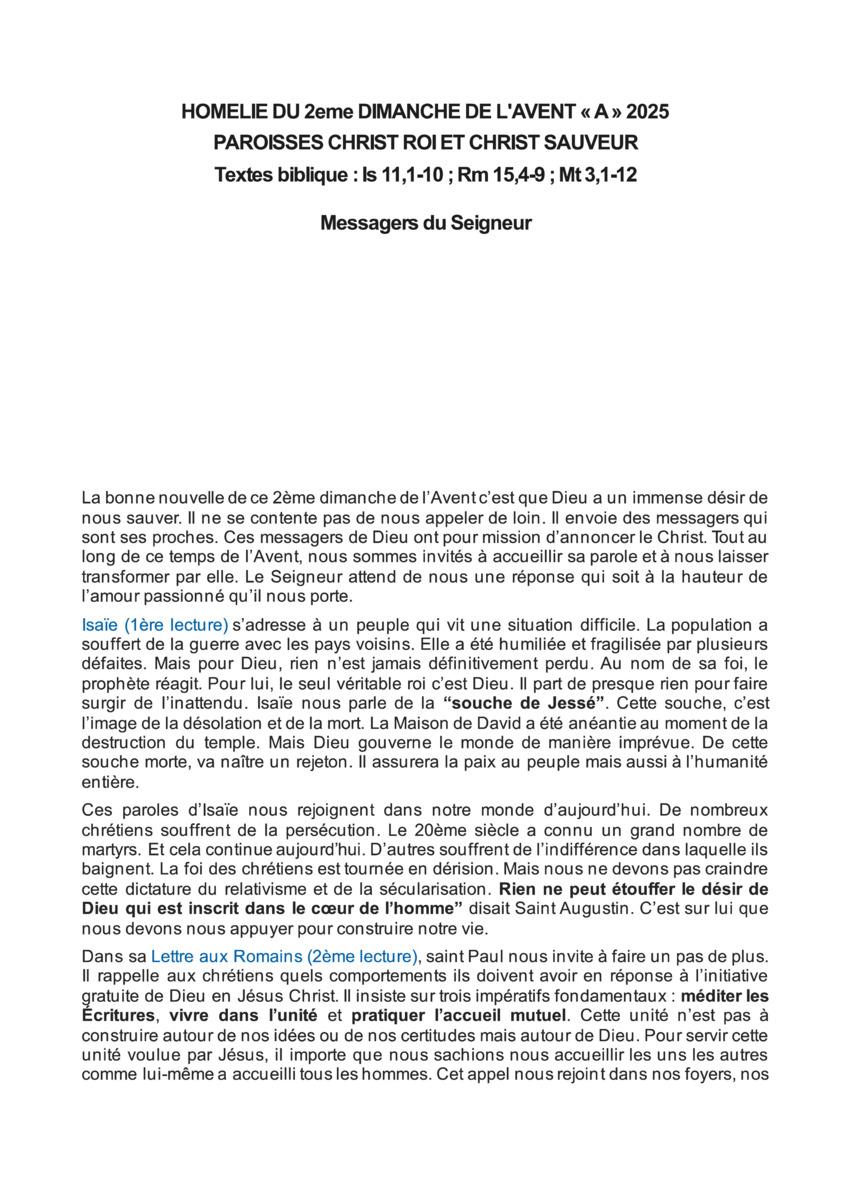 HOMELIE DU 2eme DIMANCHE DE L'AVENT « A » 2025
PAROISSES CHRIST ROI ET CHRIST SAUVEUR
Textes biblique : Is 11,1-10 ; Rm 15,4-9 ; Mt 3,1-12

Messagers du Seigneur

La bonne nouvelle de ce 2ème dimanche de l'Avent c'est que Dieu a un immense désir de nous sauver. Il ne se contente pas de nous appeler de loin. Il envoie des messagers qui sont ses proches. Ces messagers de Dieu ont pour mission d'annoncer le Christ. Tout au long de ce temps de l'Avent, nous sommes invités à accueillir sa parole et à nous laisser transformer par elle. Le Seigneur attend de nous une réponse qui soit à la hauteur de l'amour passionné qu'il nous porte.

Isaïe (1ère lecture) s'adresse à un peuple qui vit une situation difficile. La population a souffert de la guerre avec les pays voisins. Elle a été humiliée et fragilisée par plusieurs défaites. Mais pour Dieu, rien n'est jamais définitivement perdu. Au nom de sa foi, le prophète réagit. Pour lui, le seul véritable roi c'est Dieu. Il part de presque rien pour faire surgir de l'inattendu. Isaïe nous parle de la "souche de Jessé". Cette souche, c'est l'image de la désolation et de la mort. La Maison de David a été anéantie au moment de la destruction du temple. Mais Dieu gouverne le monde de manière imprévue. De cette souche morte, va naître un rejeton. Il assurera la paix au peuple mais aussi à l'humanité entière.

Ces paroles d'Isaïe nous rejoignent dans notre monde d'aujourd'hui. De nombreux chrétiens souffrent de la persécution. Le 20ème siècle a connu un grand nombre de martyrs. Et cela continue aujourd'hui. D'autres souffrent de l'indifférence dans laquelle ils baignent. La foi des chrétiens est tournée en dérision. Mais nous ne devons pas craindre cette dictature du relativisme et de la sécularisation. Rien ne peut étouffer le désir de Dieu qui est inscrit dans le cœur de l'homme" disait Saint Augustin. C'est sur lui que nous devons nous appuyer pour construire notre vie.

Dans sa Lettre aux Romains (2ème lecture), saint Paul nous invite à faire un pas de plus. Il rappelle aux chrétiens quels comportements ils doivent avoir en réponse à l'initiative gratuite de Dieu en Jésus Christ. Il insiste sur trois impératifs fondamentaux : méditer les Écritures, vivre dans l'unité et pratiquer l'accueil mutuel. Cette unité n'est pas à construire autour de nos idées ou de nos certitudes mais autour de Dieu. Pour servir cette unité voulue par Jésus, il importe que nous sachions nous accueillir les uns les autres comme lui-même a accueilli tous les hommes. Cet appel nous rejoint dans nos foyers, nos